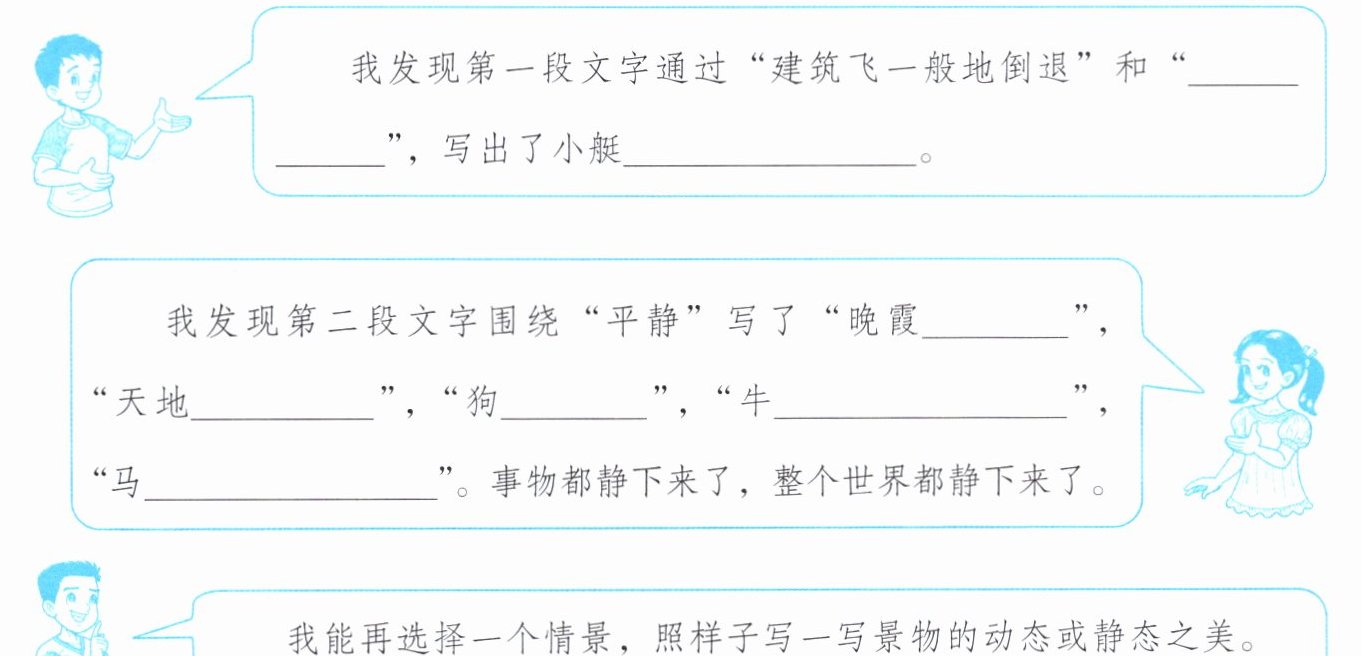 我发现第一段文字通过“建筑飞一般地倒退”和“____”，写出了小艇____。

我发现第二段文字围绕“平静”写了“晚霞____”，“天地____”，“狗____”，“牛____”，“马____”。事物都静下来了，整个世界都静下来了。

我能再选择一个情景，照样子写一写景物的动态或静态之美。